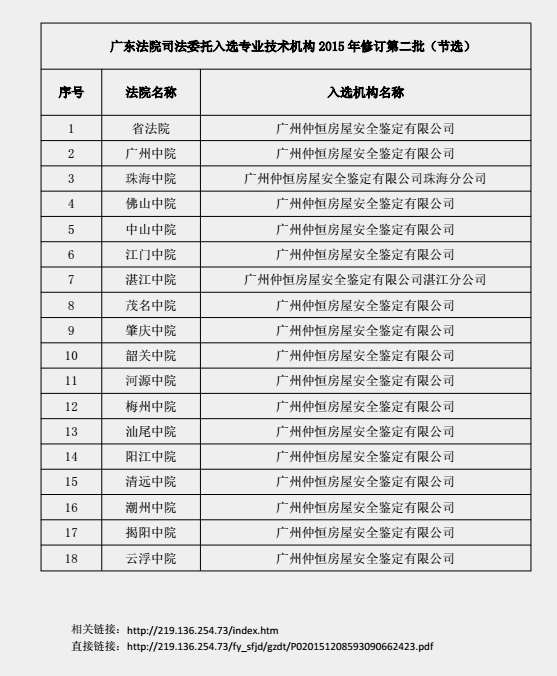 广东法院司法委托入选专业技术机构 2015 年修订第二批（节选）

| 序号 | 法院名称 | 入选机构名称 |
|---|---|---|
| 1 | 省法院 | 广州仲恒房屋安全鉴定有限公司 |
| 2 | 广州中院 | 广州仲恒房屋安全鉴定有限公司 |
| 3 | 珠海中院 | 广州仲恒房屋安全鉴定有限公司珠海分公司 |
| 4 | 佛山中院 | 广州仲恒房屋安全鉴定有限公司 |
| 5 | 中山中院 | 广州仲恒房屋安全鉴定有限公司 |
| 6 | 江门中院 | 广州仲恒房屋安全鉴定有限公司 |
| 7 | 湛江中院 | 广州仲恒房屋安全鉴定有限公司湛江分公司 |
| 8 | 茂名中院 | 广州仲恒房屋安全鉴定有限公司 |
| 9 | 肇庆中院 | 广州仲恒房屋安全鉴定有限公司 |
| 10 | 韶关中院 | 广州仲恒房屋安全鉴定有限公司 |
| 11 | 河源中院 | 广州仲恒房屋安全鉴定有限公司 |
| 12 | 梅州中院 | 广州仲恒房屋安全鉴定有限公司 |
| 13 | 汕尾中院 | 广州仲恒房屋安全鉴定有限公司 |
| 14 | 阳江中院 | 广州仲恒房屋安全鉴定有限公司 |
| 15 | 清远中院 | 广州仲恒房屋安全鉴定有限公司 |
| 16 | 潮州中院 | 广州仲恒房屋安全鉴定有限公司 |
| 17 | 揭阳中院 | 广州仲恒房屋安全鉴定有限公司 |
| 18 | 云浮中院 | 广州仲恒房屋安全鉴定有限公司 |

相关链接：http://219.136.254.73/index.htm
直接链接：http://219.136.254.73/fy_sfjd/gzdt/P020151208593090662423.pdf